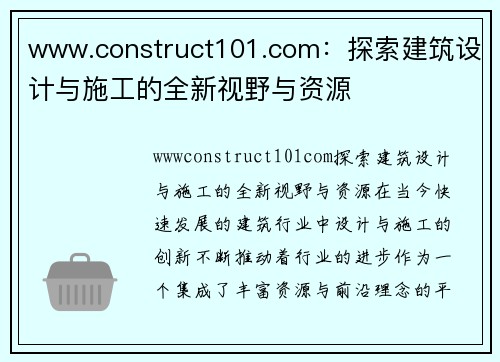 www.construct101.com：探索建筑设计与施工的全新视野与资源

wwwconstruct101com探索建筑设计与施工的全新视野与资源在当今快速发展的建筑行业中设计与施工的创新不断推动着行业的进步作为一个集成了丰富资源与前沿理念的平